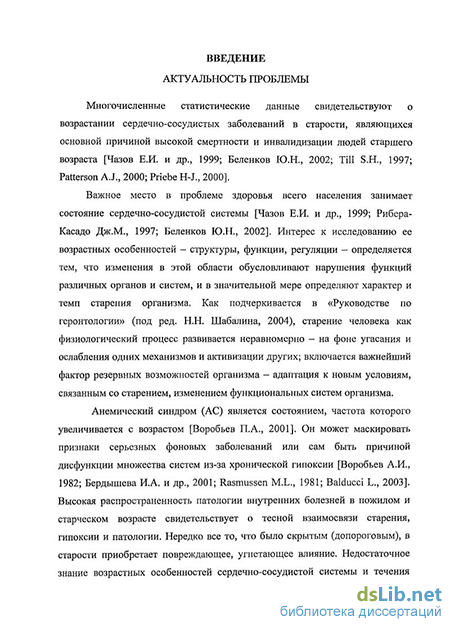 ВВЕДЕНИЕ

АКТУАЛЬНОСТЬ ПРОБЛЕМЫ

Многочисленные статистические данные свидетельствуют о возрастании сердечно-сосудистых заболеваний в старости, являющихся основной причиной высокой смертности и инвалидизации людей старшего возраста [Чазов Е.И. и др., 1999; Беленков Ю.Н., 2002; Till S.H., 1997; Patterson A.J., 2000; Priebe H-J., 2000].

Важное место в проблеме здоровья всего населения занимает состояние сердечно-сосудистой системы [Чазов Е.И. и др., 1999; Рибера-Касадо Дж.М., 1997; Беленков Ю.Н., 2002]. Интерес к исследованию ее возрастных особенностей – структуры, функции, регуляции – определяется тем, что изменения в этой области обусловливают нарушения функций различных органов и систем, и в значительной мере определяют характер и темп старения организма. Как подчеркивается в «Руководстве по геронтологии» (под ред. Н.Н. Шабалина, 2004), старение человека как физиологический процесс развивается неравномерно – на фоне угасания и ослабления одних механизмов и активизации других; включается важнейший фактор резервных возможностей организма – адаптация к новым условиям, связанным со старением, изменением функциональных систем организма.

Анемический синдром (АС) является состоянием, частота которого увеличивается с возрастом [Воробьев П.А., 2001]. Он может маскировать признаки серьезных фоновых заболеваний или сам быть причиной дисфункции множества систем из-за хронической гипоксии [Воробьев А.И., 1982; Бердышева И.А. и др., 2001; Rasmussen M.L., 1981; Balducci L., 2003]. Высокая распространенность патологии внутренних болезней в пожилом и старческом возрасте свидетельствует о тесной взаимосвязи старения, гипоксии и патологии. Нередко все то, что было скрытым (допороговым), в старости приобретает повреждающее, угнетающее влияние. Недостаточное знание возрастных особенностей сердечно-сосудистой системы и течения

dsLib.net
библиотека диссертаций